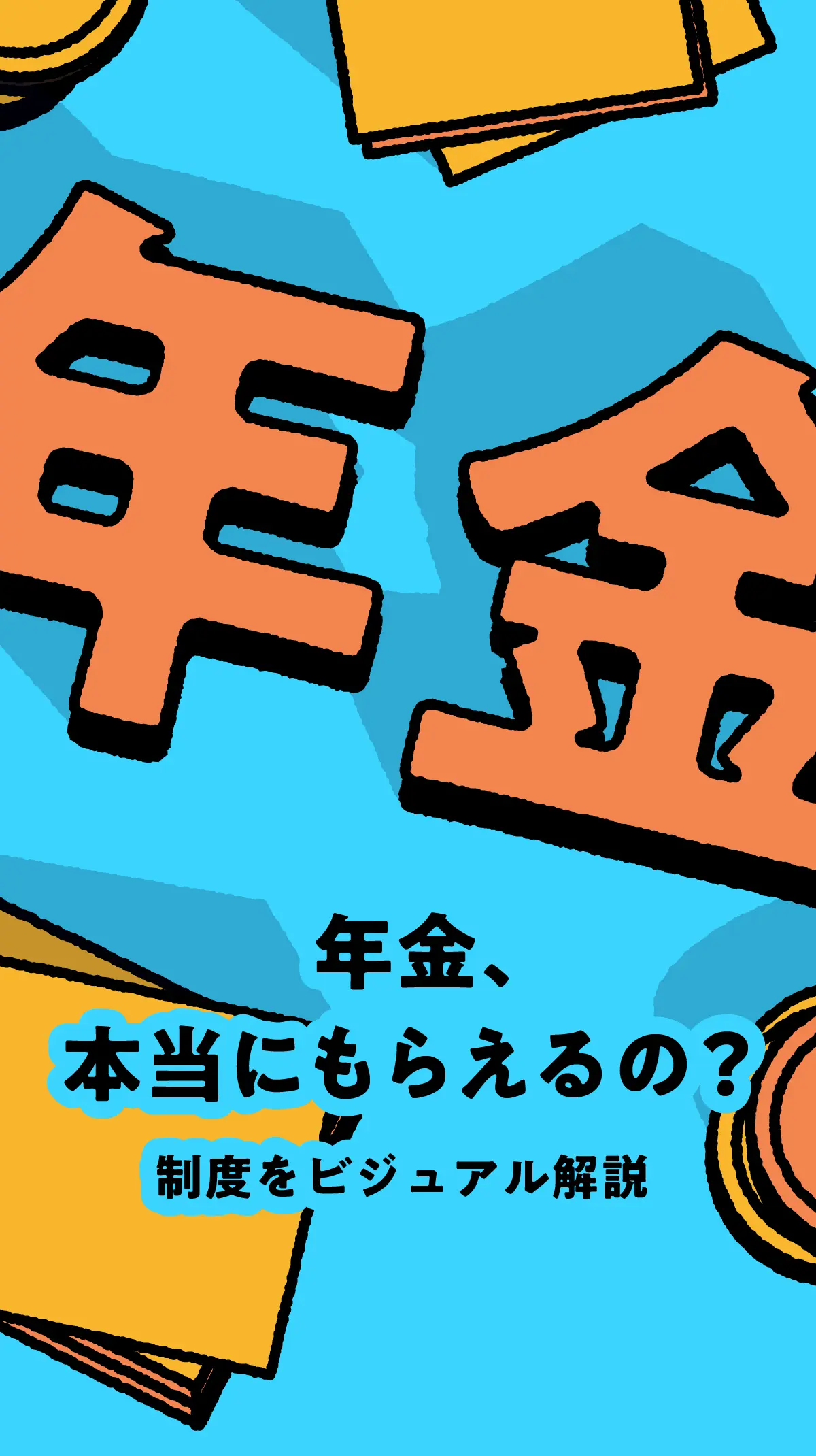 年金

年金、
本当にもらえるの？

制度をビジュアル解説